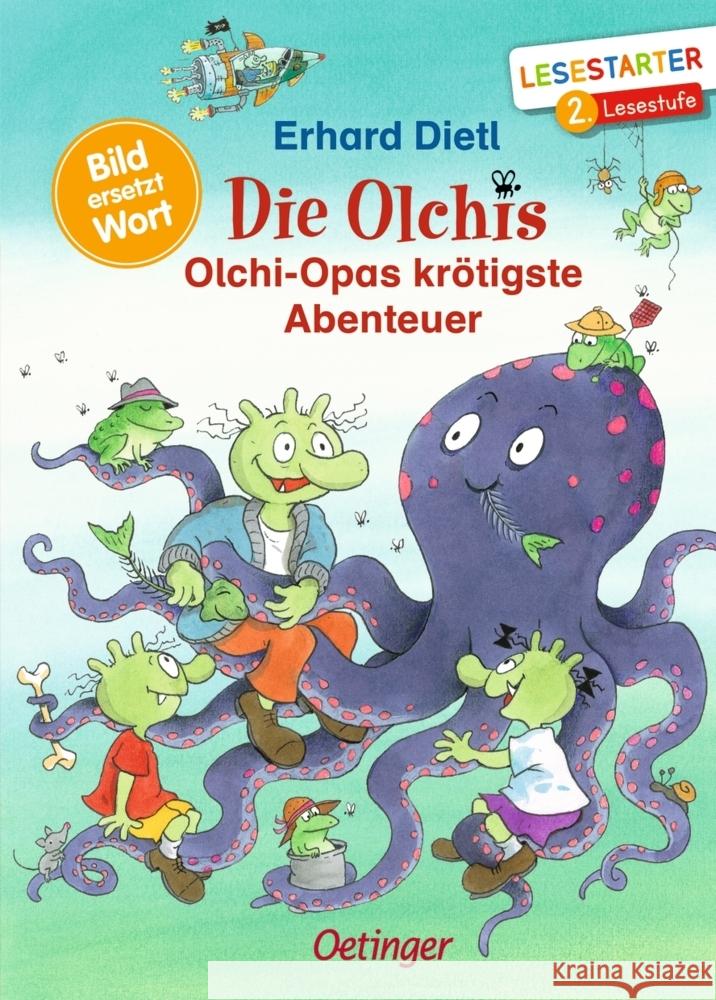 LESESTARTER
2. Lesestufe

Erhard Dietl

Bild ersetzt Wort

Die Olchis
Olchi-Opas krötigste Abenteuer

Oetinger